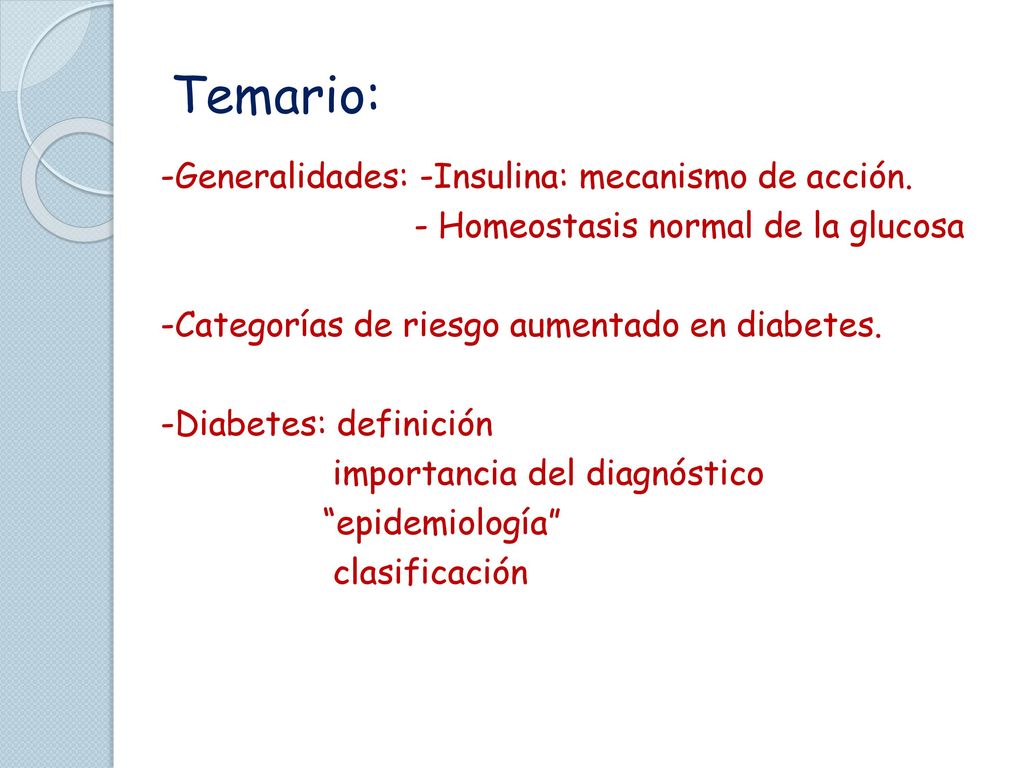 Temario:

-Generalidades: -Insulina: mecanismo de acción.
- Homeostasis normal de la glucosa

-Categorías de riesgo aumentado en diabetes.

-Diabetes: definición
importancia del diagnóstico
“epidemiología”
clasificación